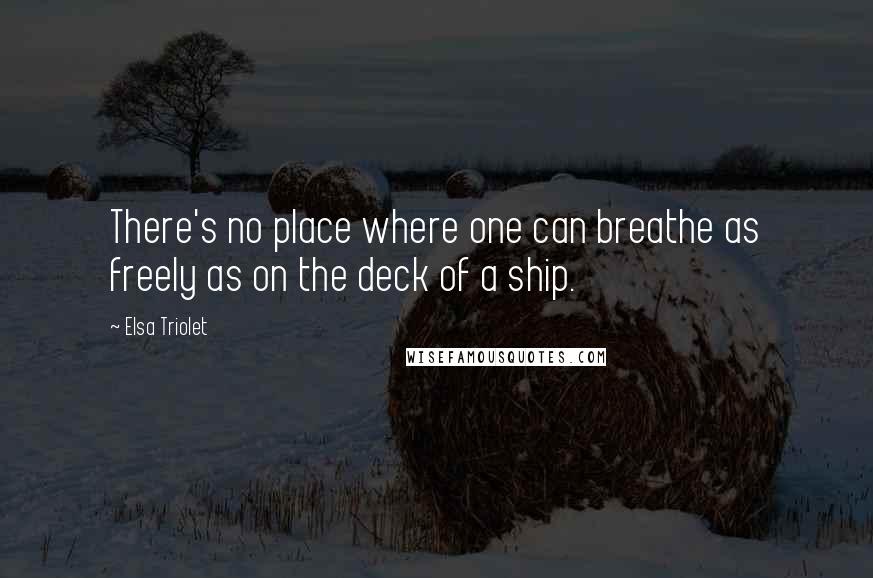 There's no place where one can breathe as freely as on the deck of a ship.

~ Elsa Triolet

WISEFAMOUSQUOTES.COM